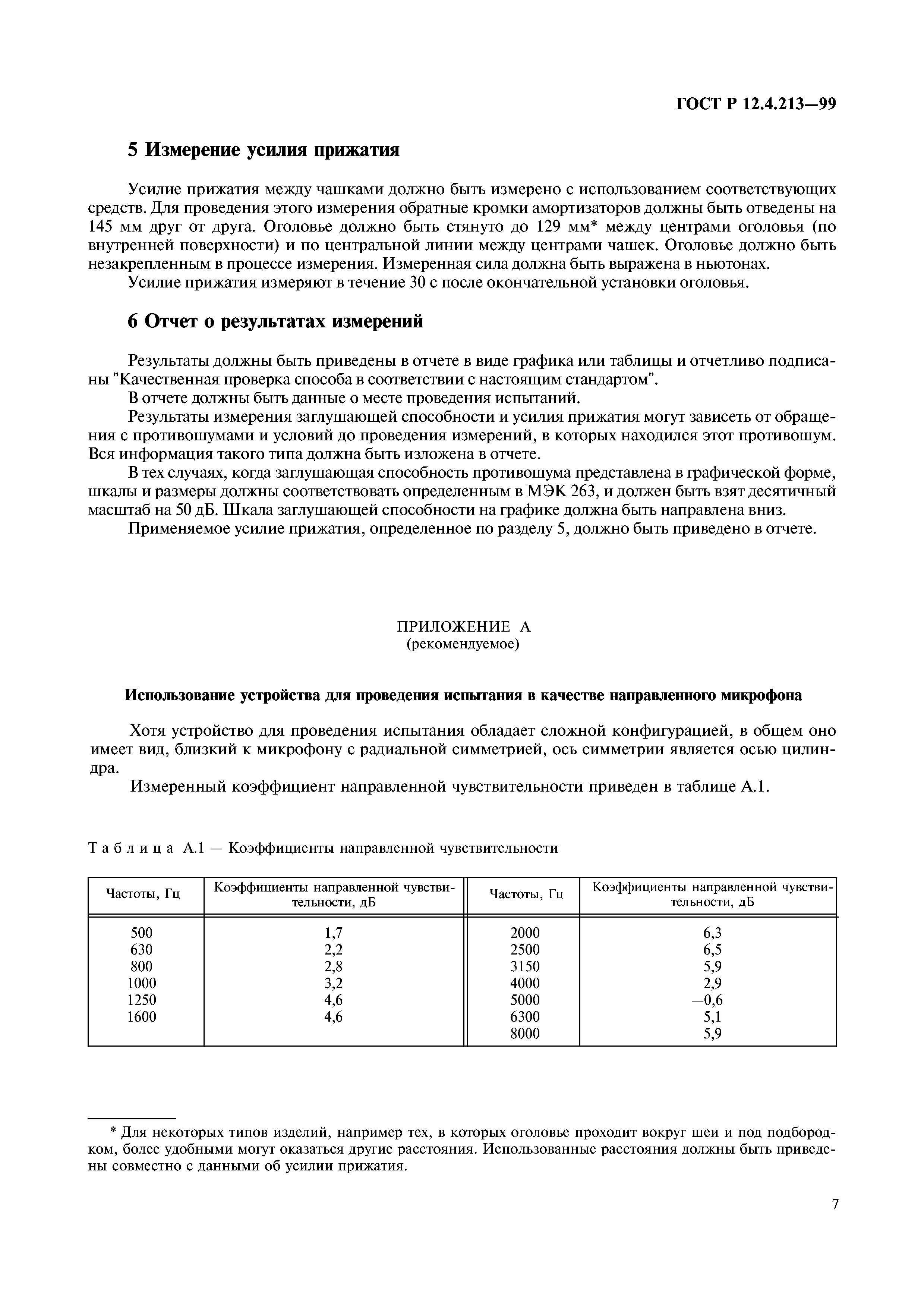 ГОСТ Р 12.4.213—99

5 Измерение усилия прижатия

Усилие прижатия между чашками должно быть измерено с использованием соответствующих средств. Для проведения этого измерения обратные кромки амортизаторов должны быть отведены на 145 мм друг от друга. Оголовье должно быть стянуто до 129 мм* между центрами оголовья (по внутренней поверхности) и по центральной линии между центрами чашек. Оголовье должно быть незакрепленным в процессе измерения. Измеренная сила должна быть выражена в ньютонах.

Усилие прижатия измеряют в течение 30 с после окончательной установки оголовья.

6 Отчет о результатах измерений

Результаты должны быть приведены в отчете в виде графика или таблицы и отчетливо подписаны "Качественная проверка способа в соответствии с настоящим стандартом".

В отчете должны быть данные о месте проведения испытаний.

Результаты измерения заглушающей способности и усилия прижатия могут зависеть от обращения с противошумами и условий до проведения измерений, в которых находился этот противошум. Вся информация такого типа должна быть изложена в отчете.

В тех случаях, когда заглушающая способность противошума представлена в графической форме, шкалы и размеры должны соответствовать определенным в МЭК 263, и должен быть взят десятичный масштаб на 50 дБ. Шкала заглушающей способности на графике должна быть направлена вниз.

Применяемое усилие прижатия, определенное по разделу 5, должно быть приведено в отчете.

ПРИЛОЖЕНИЕ А
(рекомендуемое)

Использование устройства для проведения испытания в качестве направленного микрофона

Хотя устройство для проведения испытания обладает сложной конфигурацией, в общем оно имеет вид, близкий к микрофону с радиальной симметрией, ось симметрии является осью цилиндра.

Измеренный коэффициент направленной чувствительности приведен в таблице А.1.

Таблица А.1 — Коэффициенты направленной чувствительности

| Частоты, Гц | Коэффициенты направленной чувствительности, дБ | Частоты, Гц | Коэффициенты направленной чувствительности, дБ |
|---|---|---|---|
| 500 | 1,7 | 2000 | 6,3 |
| 630 | 2,2 | 2500 | 6,5 |
| 800 | 2,8 | 3150 | 5,9 |
| 1000 | 3,2 | 4000 | 2,9 |
| 1250 | 4,6 | 5000 | —0,6 |
| 1600 | 4,6 | 6300 | 5,1 |
| | | 8000 | 5,9 |

* Для некоторых типов изделий, например тех, в которых оголовье проходит вокруг шеи и под подбородком, более удобными могут оказаться другие расстояния. Использованные расстояния должны быть приведены совместно с данными об усилии прижатия.

7